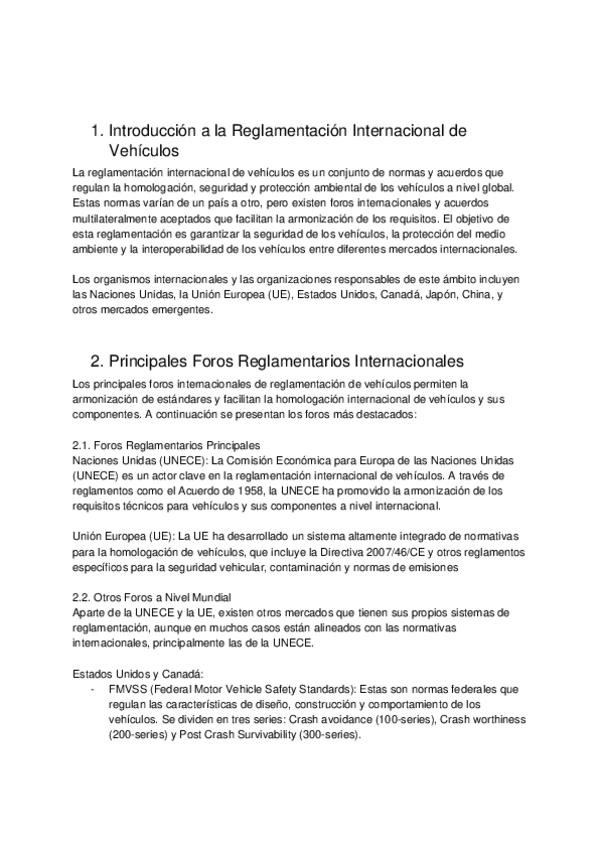 1. Introducción a la Reglamentación Internacional de Vehículos

La reglamentación internacional de vehículos es un conjunto de normas y acuerdos que regulan la homologación, seguridad y protección ambiental de los vehículos a nivel global. Estas normas varían de un país a otro, pero existen foros internacionales y acuerdos multilateralmente aceptados que facilitan la armonización de los requisitos. El objetivo de esta reglamentación es garantizar la seguridad de los vehículos, la protección del medio ambiente y la interoperabilidad de los vehículos entre diferentes mercados internacionales.

Los organismos internacionales y las organizaciones responsables de este ámbito incluyen las Naciones Unidas, la Unión Europea (UE), Estados Unidos, Canadá, Japón, China, y otros mercados emergentes.

2. Principales Foros Reglamentarios Internacionales

Los principales foros internacionales de reglamentación de vehículos permiten la armonización de estándares y facilitan la homologación internacional de vehículos y sus componentes. A continuación se presentan los foros más destacados:

2.1. Foros Reglamentarios Principales
Naciones Unidas (UNECE): La Comisión Económica para Europa de las Naciones Unidas (UNECE) es un actor clave en la reglamentación internacional de vehículos. A través de reglamentos como el Acuerdo de 1958, la UNECE ha promovido la armonización de los requisitos técnicos para vehículos y sus componentes a nivel internacional.

Unión Europea (UE): La UE ha desarrollado un sistema altamente integrado de normativas para la homologación de vehículos, que incluye la Directiva 2007/46/CE y otros reglamentos específicos para la seguridad vehicular, contaminación y normas de emisiones

2.2. Otros Foros a Nivel Mundial
Aparte de la UNECE y la UE, existen otros mercados que tienen sus propios sistemas de reglamentación, aunque en muchos casos están alineados con las normativas internacionales, principalmente las de la UNECE.

Estados Unidos y Canadá:
- FMVSS (Federal Motor Vehicle Safety Standards): Estas son normas federales que regulan las características de diseño, construcción y comportamiento de los vehículos. Se dividen en tres series: Crash avoidance (100-series), Crash worthiness (200-series) y Post Crash Survivability (300-series).